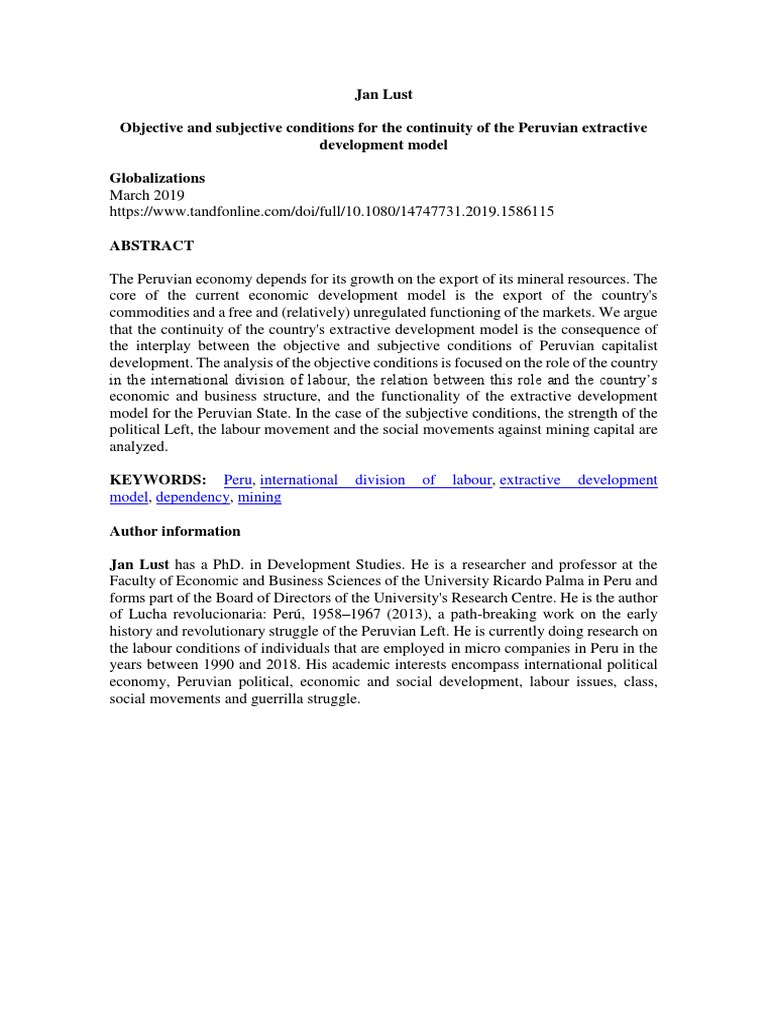 Jan Lust

Objective and subjective conditions for the continuity of the Peruvian extractive development model

Globalizations
March 2019
https://www.tandfonline.com/doi/full/10.1080/14747731.2019.1586115

ABSTRACT

The Peruvian economy depends for its growth on the export of its mineral resources. The core of the current economic development model is the export of the country's commodities and a free and (relatively) unregulated functioning of the markets. We argue that the continuity of the country's extractive development model is the consequence of the interplay between the objective and subjective conditions of Peruvian capitalist development. The analysis of the objective conditions is focused on the role of the country in the international division of labour, the relation between this role and the country's economic and business structure, and the functionality of the extractive development model for the Peruvian State. In the case of the subjective conditions, the strength of the political Left, the labour movement and the social movements against mining capital are analyzed.

KEYWORDS: Peru, international division of labour, extractive development model, dependency, mining

Author information

Jan Lust has a PhD. in Development Studies. He is a researcher and professor at the Faculty of Economic and Business Sciences of the University Ricardo Palma in Peru and forms part of the Board of Directors of the University's Research Centre. He is the author of Lucha revolucionaria: Perú, 1958–1967 (2013), a path-breaking work on the early history and revolutionary struggle of the Peruvian Left. He is currently doing research on the labour conditions of individuals that are employed in micro companies in Peru in the years between 1990 and 2018. His academic interests encompass international political economy, Peruvian political, economic and social development, labour issues, class, social movements and guerrilla struggle.